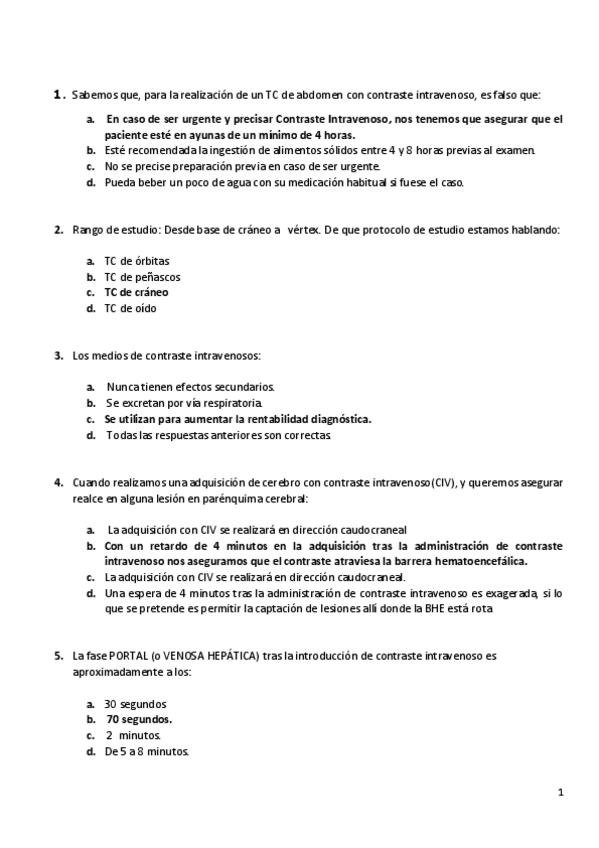 1. Sabemos que, para la realización de un TC de abdomen con contraste intravenoso, es falso que:

a. En caso de ser urgente y precisar Contraste Intravenoso, nos tenemos que asegurar que el paciente esté en ayunas de un mínimo de 4 horas.
b. Esté recomendada la ingestión de alimentos sólidos entre 4 y 8 horas previas al examen.
c. No se precise preparación previa en caso de ser urgente.
d. Pueda beber un poco de agua con su medicación habitual si fuese el caso.

2. Rango de estudio: Desde base de cráneo a vértex. De que protocolo de estudio estamos hablando:

a. TC de órbitas
b. TC de peñascos
c. TC de cráneo
d. TC de oído

3. Los medios de contraste intravenosos:

a. Nunca tienen efectos secundarios.
b. Se excretan por vía respiratoria.
c. Se utilizan para aumentar la rentabilidad diagnóstica.
d. Todas las respuestas anteriores son correctas.

4. Cuando realizamos una adquisición de cerebro con contraste intravenoso (CIV), y queremos asegurar realce en alguna lesión en parénquima cerebral:

a. La adquisición con CIV se realizará en dirección caudocraneal
b. Con un retardo de 4 minutos en la adquisición tras la administración de contraste intravenoso nos aseguramos que el contraste atraviesa la barrera hematoencefálica.
c. La adquisición con CIV se realizará en dirección caudocraneal.
d. Una espera de 4 minutos tras la administración de contraste intravenoso es exagerada, si lo que se pretende es permitir la captación de lesiones allí donde la BHE está rota

5. La fase PORTAL (o VENOSA HEPÁTICA) tras la introducción de contraste intravenoso es aproximadamente a los:

a. 30 segundos
b. 70 segundos.
c. 2 minutos.
d. De 5 a 8 minutos.

1